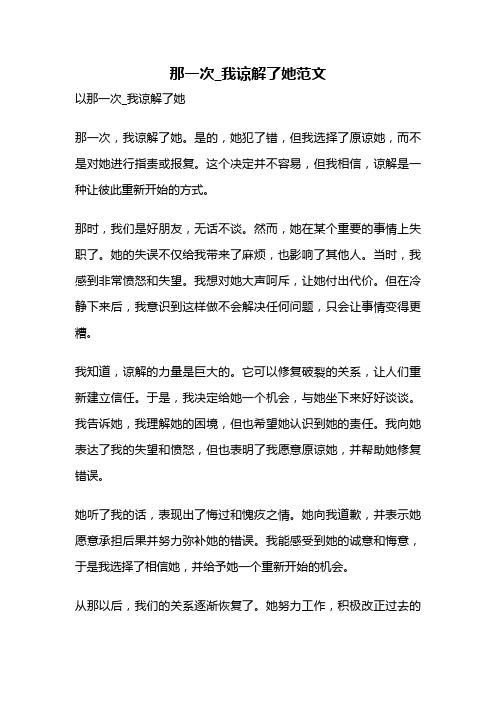 那一次_我谅解了她范文

以那一次_我谅解了她

那一次，我谅解了她。是的，她犯了错，但我选择了原谅她，而不是对她进行指责或报复。这个决定并不容易，但我相信，谅解是一种让彼此重新开始的方式。

那时，我们是好朋友，无话不谈。然而，她在某个重要的事情上失职了。她的失误不仅给我带来了麻烦，也影响了其他人。当时，我感到非常愤怒和失望。我想对她大声呵斥，让她付出代价。但在冷静下来后，我意识到这样做不会解决任何问题，只会让事情变得更糟。

我知道，谅解的力量是巨大的。它可以修复破裂的关系，让人们重新建立信任。于是，我决定给她一个机会，与她坐下来好好谈谈。我告诉她，我理解她的困境，但也希望她认识到她的责任。我向她表达了我的失望和愤怒，但也表明了我愿意原谅她，并帮助她修复错误。

她听了我的话，表现出了悔过和愧疚之情。她向我道歉，并表示她愿意承担后果并努力弥补她的错误。我能感受到她的诚意和悔意，于是我选择了相信她，并给予她一个重新开始的机会。

从那以后，我们的关系逐渐恢复了。她努力工作，积极改正过去的